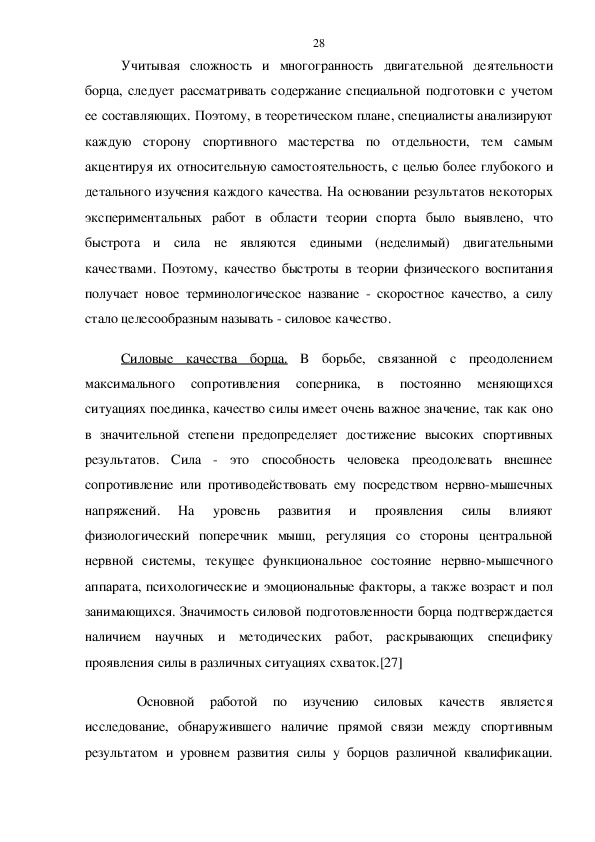 28

Учитывая сложность и многогранность двигательной деятельности борца, следует рассматривать содержание специальной подготовки с учетом ее составляющих. Поэтому, в теоретическом плане, специалисты анализируют каждую сторону спортивного мастерства по отдельности, тем самым акцентируя их относительную самостоятельность, с целью более глубокого и детального изучения каждого качества. На основании результатов некоторых экспериментальных работ в области теории спорта было выявлено, что быстрота и сила не являются едиными (неделимый) двигательными качествами. Поэтому, качество быстроты в теории физического воспитания получает новое терминологическое название - скоростное качество, а силу стало целесообразным называть - силовое качество.

Силовые качества борца. В борьбе, связанной с преодолением максимального сопротивления соперника, в постоянно меняющихся ситуациях поединка, качество силы имеет очень важное значение, так как оно в значительной степени предопределяет достижение высоких спортивных результатов. Сила - это способность человека преодолевать внешнее сопротивление или противодействовать ему посредством нервно-мышечных напряжений. На уровень развития и проявления силы влияют физиологический поперечник мышц, регуляция со стороны центральной нервной системы, текущее функциональное состояние нервно-мышечного аппарата, психологические и эмоциональные факторы, а также возраст и пол занимающихся. Значимость силовой подготовленности борца подтверждается наличием научных и методических работ, раскрывающих специфику проявления силы в различных ситуациях схваток.[27]

Основной работой по изучению силовых качеств является исследование, обнаружившего наличие прямой связи между спортивным результатом и уровнем развития силы у борцов различной квалификации.